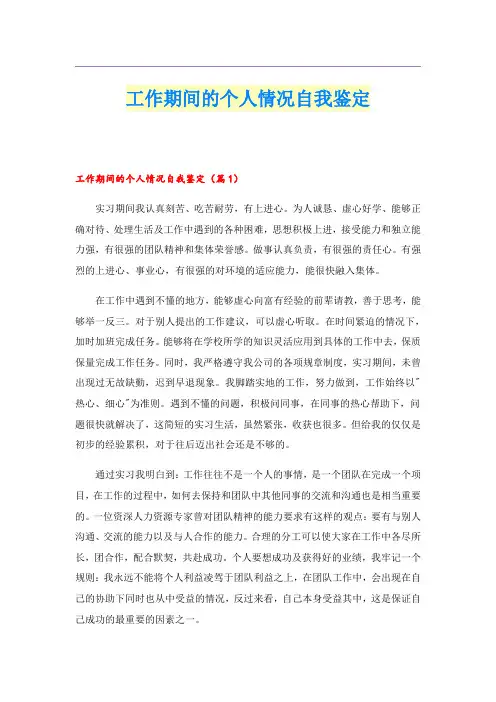 工作期间的个人情况自我鉴定

工作期间的个人情况自我鉴定（篇1）

实习期间我认真刻苦、吃苦耐劳，有上进心。为人诚恳、虚心好学、能够正确对待、处理生活及工作中遇到的各种困难，思想积极上进，接受能力和独立能力强，有很强的团队精神和集体荣誉感。做事认真负责，有很强的责任心。有强烈的上进心、事业心，有很强的对环境的适应能力，能很快融入集体。

在工作中遇到不懂的地方，能够虚心向富有经验的前辈请教，善于思考，能够举一反三。对于别人提出的工作建议，可以虚心听取。在时间紧迫的情况下，加时加班完成任务。能够将在学校所学的知识灵活应用到具体的工作中去，保质保量完成工作任务。同时，我严格遵守我公司的各项规章制度，实习期间，未曾出现过无故缺勤，迟到早退现象。我脚踏实地的工作，努力做到，工作始终以"热心、细心"为准则。遇到不懂的问题，积极问同事，在同事的热心帮助下，问题很快就解决了，这简短的实习生活，虽然紧张，收获也很多。但给我的仅仅是初步的经验累积，对于往后迈出社会还是不够的。

通过实习我明白到：工作往往不是一个人的事情，是一个团队在完成一个项目，在工作的过程中，如何去保持和团队中其他同事的交流和沟通也是相当重要的。一位资深人力资源专家曾对团队精神的能力要求有这样的观点：要有与别人沟通、交流的能力以及与人合作的能力。合理的分工可以使大家在工作中各尽所长，团合作，配合默契，共赴成功。个人要想成功及获得好的业绩，我牢记一个规则：我永远不能将个人利益凌驾于团队利益之上，在团队工作中，会出现在自己的协助下同时也从中受益的情况，反过来看，自己本身受益其中，这是保证自己成功的最重要的因素之一。